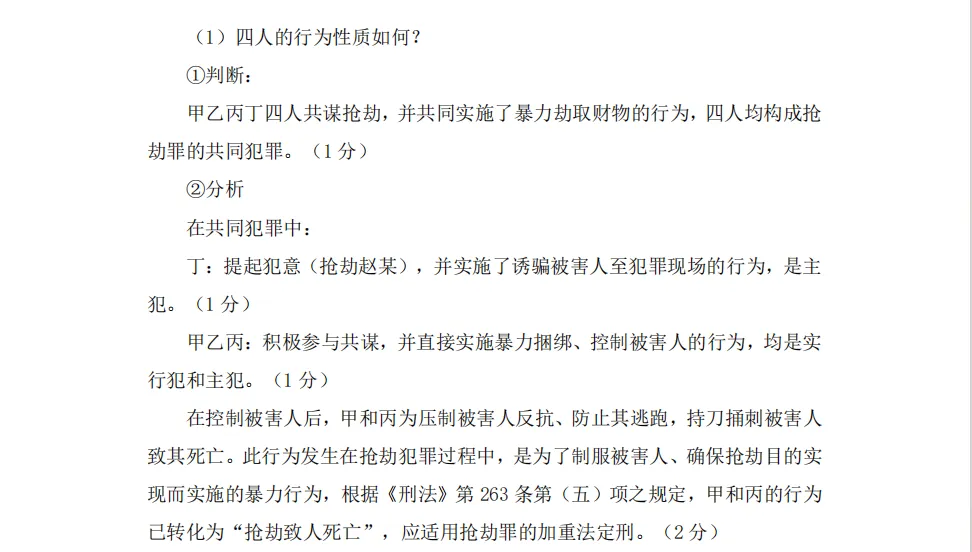 （1）四人的行为性质如何？

①判断：

甲乙丙丁四人共谋抢劫，并共同实施了暴力劫取财物的行为，四人均构成抢劫罪的共同犯罪。（1分）

②分析

在共同犯罪中：

丁：提起犯意（抢劫赵某），并实施了诱骗被害人至犯罪现场的行为，是主犯。（1分）

甲乙丙：积极参与共谋，并直接实施暴力捆绑、控制被害人的行为，均是实行犯和主犯。（1分）

在控制被害人后，甲和丙为压制被害人反抗、防止其逃跑，持刀捅刺被害人致其死亡。此行为发生在抢劫犯罪过程中，是为了制服被害人、确保抢劫目的实现而实施的暴力行为，根据《刑法》第263条第（五）项之规定，甲和丙的行为已转化为“抢劫致人死亡”，应适用抢劫罪的加重法定刑。（2分）